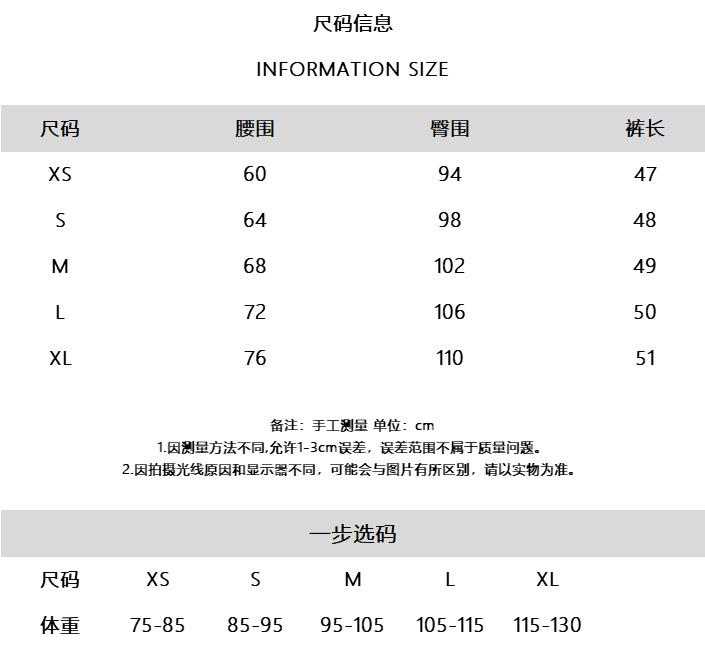 尺码信息

INFORMATION SIZE

| 尺码 | 腰围 | 臀围 | 裤长 |
|---|---|---|---|
| XS | 60 | 94 | 47 |
| S | 64 | 98 | 48 |
| M | 68 | 102 | 49 |
| L | 72 | 106 | 50 |
| XL | 76 | 110 | 51 |

备注：手工测量 单位：cm
1.因测量方法不同,允许1-3cm误差，误差范围不属于质量问题。
2.因拍摄光线原因和显示器不同，可能会与图片有所区别，请以实物为准。

一步选码

| 尺码 | XS | S | M | L | XL |
|---|---|---|---|---|---|
| 体重 | 75-85 | 85-95 | 95-105 | 105-115 | 115-130 |